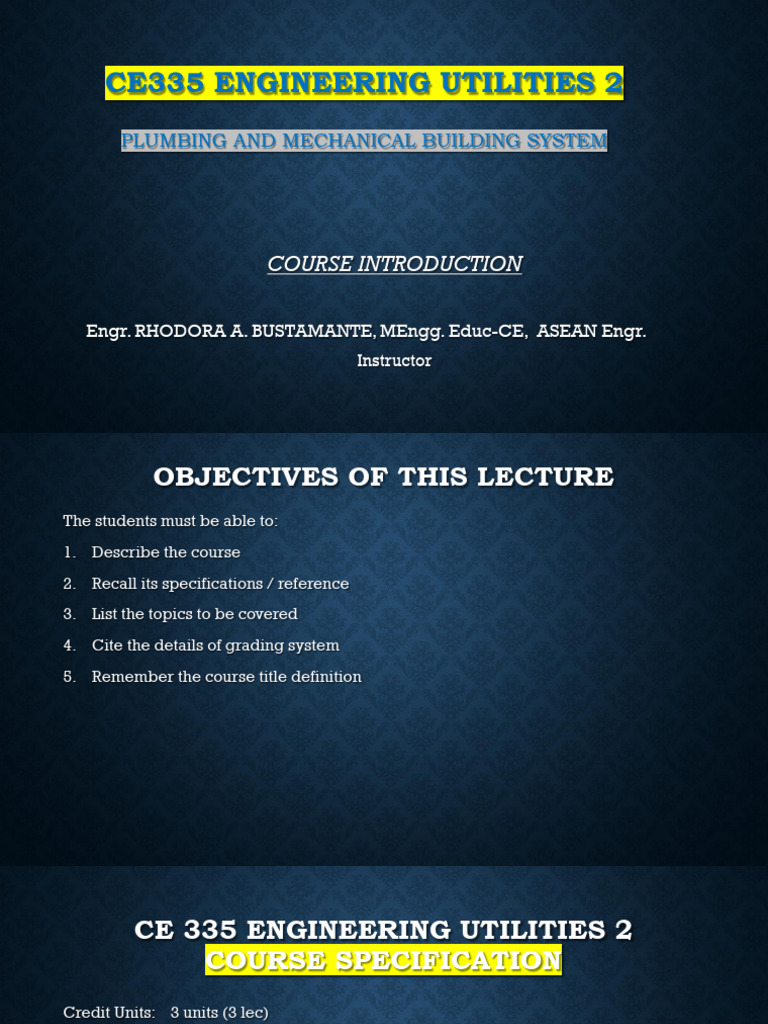 CE335 ENGINEERING UTILITIES 2

PLUMBING AND MECHANICAL BUILDING SYSTEM

COURSE INTRODUCTION

Engr. RHODORA A. BUSTAMANTE, MEngg. Educ-CE, ASEAN Engr.
Instructor

OBJECTIVES OF THIS LECTURE

The students must be able to:

1. Describe the course
2. Recall its specifications / reference
3. List the topics to be covered
4. Cite the details of grading system
5. Remember the course title definition

CE 335 ENGINEERING UTILITIES 2
COURSE SPECIFICATION

Credit Units: 3 units (3 lec)